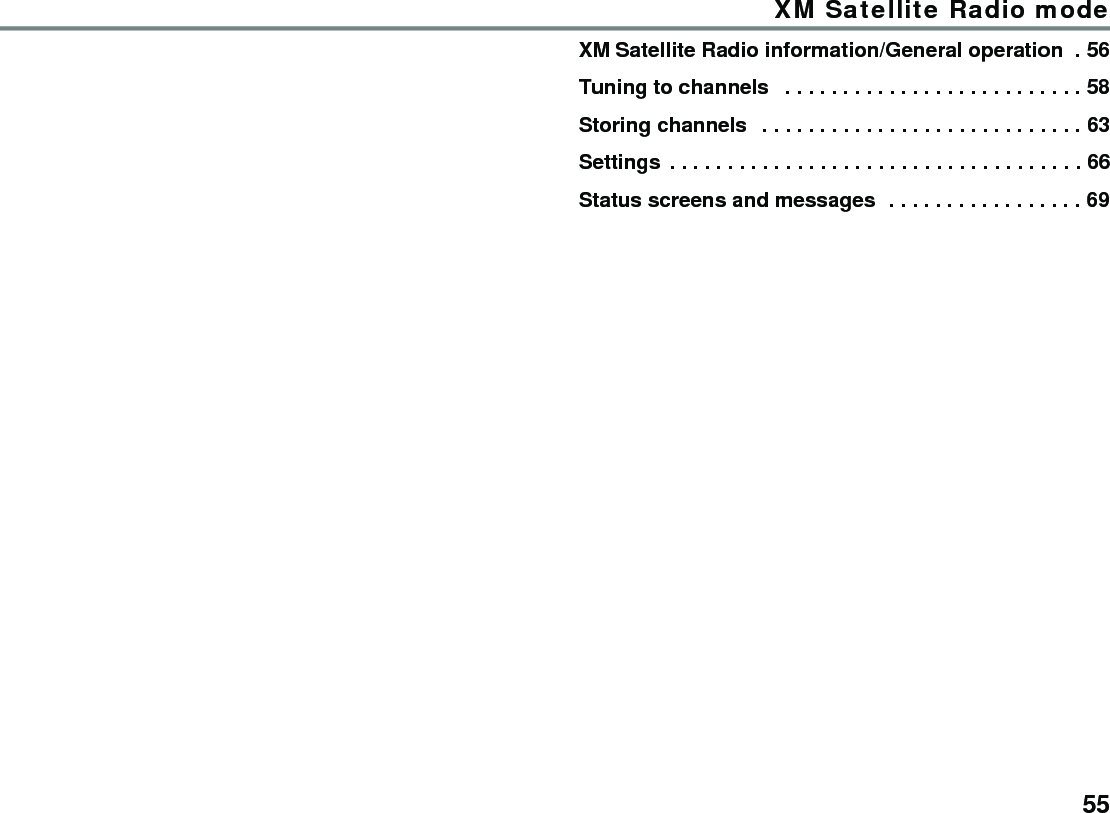 XM Satellite Radio mode

XM Satellite Radio information/General operation . 56
Tuning to channels . . . . . . . . . . . . . . . . . . . . . . . . . 58
Storing channels . . . . . . . . . . . . . . . . . . . . . . . . . . . 63
Settings . . . . . . . . . . . . . . . . . . . . . . . . . . . . . . . . . . . 66
Status screens and messages . . . . . . . . . . . . . . . . . 69

55